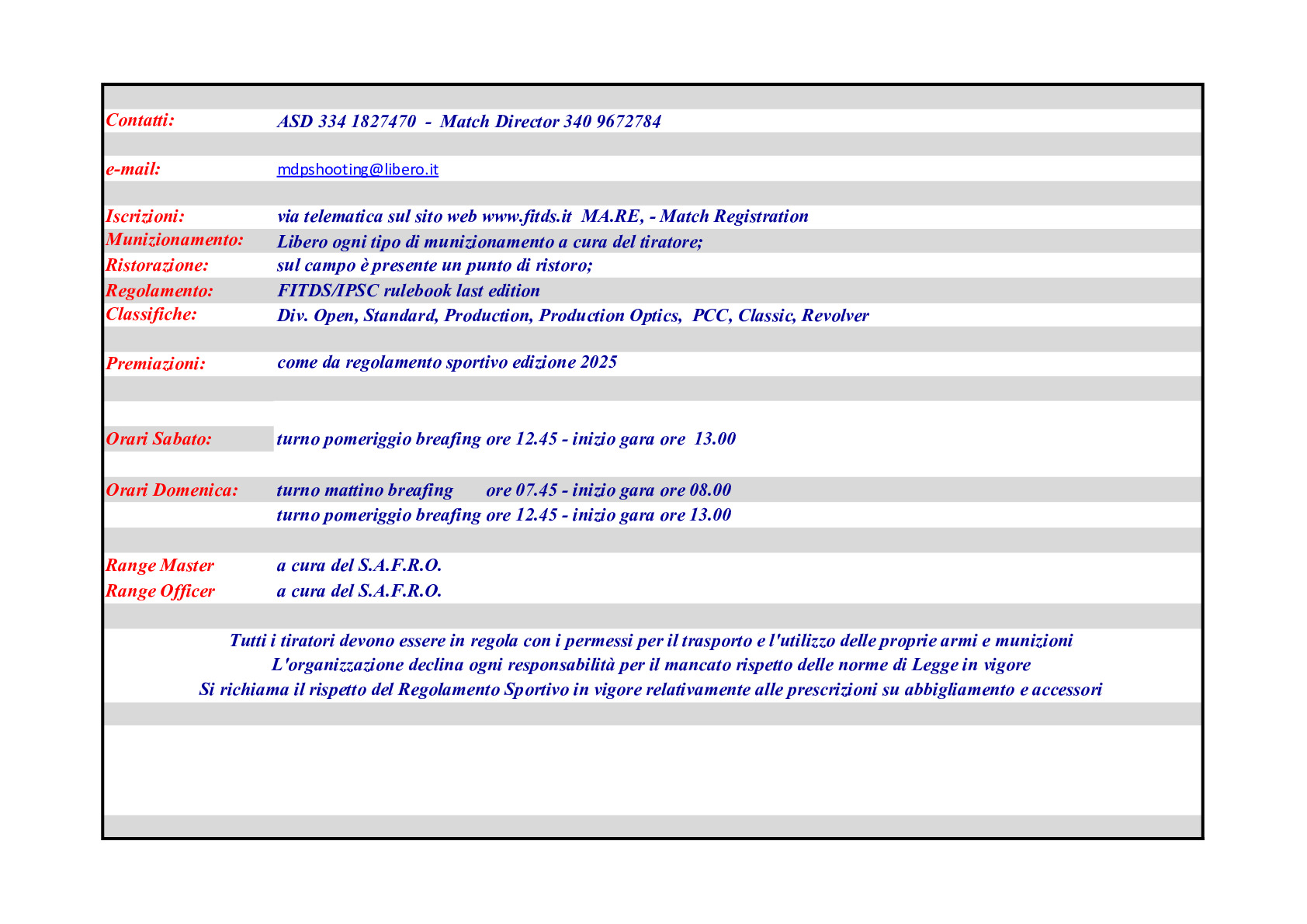 Contatti: ASD 334 1827470 - Match Director 340 9672784

e-mail: mdpshooting@libero.it

Iscrizioni: via telematica sul sito web www.fitds.it MA.RE, - Match Registration
Munizionamento: Libero ogni tipo di munizionamento a cura del tiratore;
Ristorazione: sul campo è presente un punto di ristoro;
Regolamento: FITDS/IPSC rulebook last edition
Classifiche: Div. Open, Standard, Production, Production Optics, PCC, Classic, Revolver

Premiazioni: come da regolamento sportivo edizione 2025

Orari Sabato: turno pomeriggio breafing ore 12.45 - inizio gara ore 13.00

Orari Domenica: turno mattino breafing ore 07.45 - inizio gara ore 08.00
turno pomeriggio breafing ore 12.45 - inizio gara ore 13.00

Range Master a cura del S.A.F.R.O.
Range Officer a cura del S.A.F.R.O.

Tutti i tiratori devono essere in regola con i permessi per il trasporto e l'utilizzo delle proprie armi e munizioni
L'organizzazione declina ogni responsabilità per il mancato rispetto delle norme di Legge in vigore
Si richiama il rispetto del Regolamento Sportivo in vigore relativamente alle prescrizioni su abbigliamento e accessori